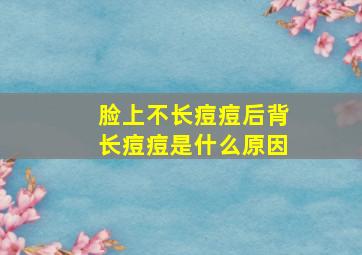 脸上不长痘痘后背长痘痘是什么原因